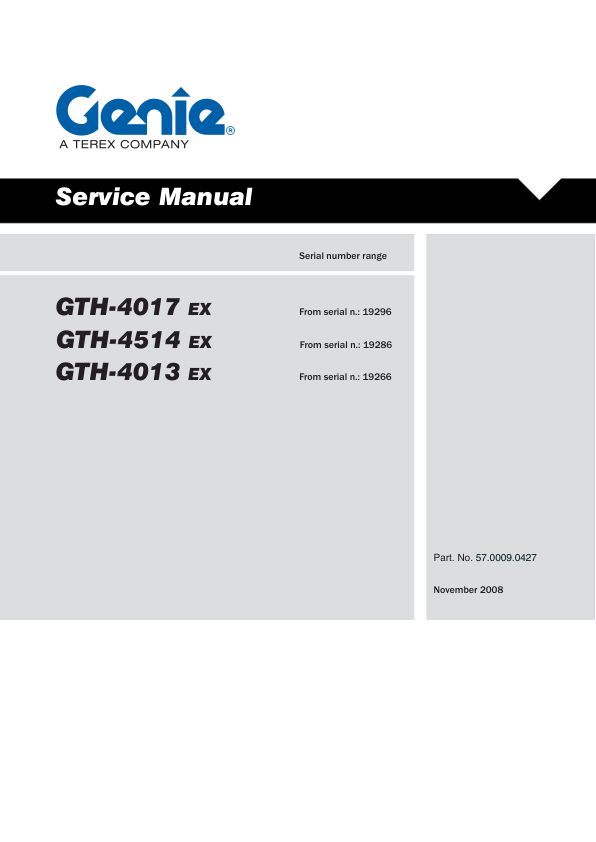 Genie®
A TEREX COMPANY

Service Manual

Serial number range

GTH-4017 EX
From serial n.: 19296

GTH-4514 EX
From serial n.: 19286

GTH-4013 EX
From serial n.: 19266

Part. No. 57.0009.0427

November 2008